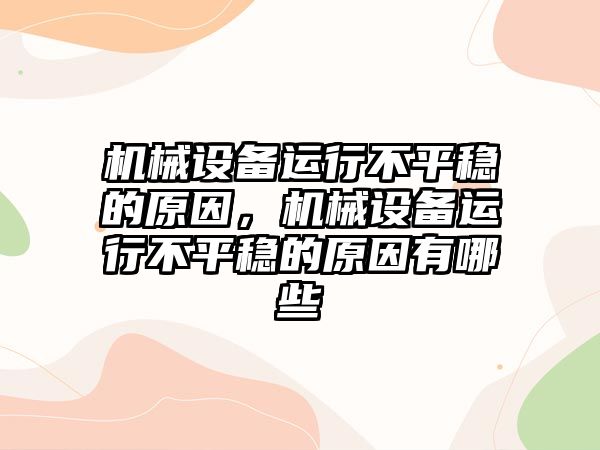 机械设备运行不平稳的原因，机械设备运行不平稳的原因有哪些